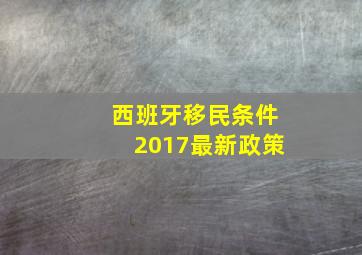 西班牙移民条件
2017最新政策